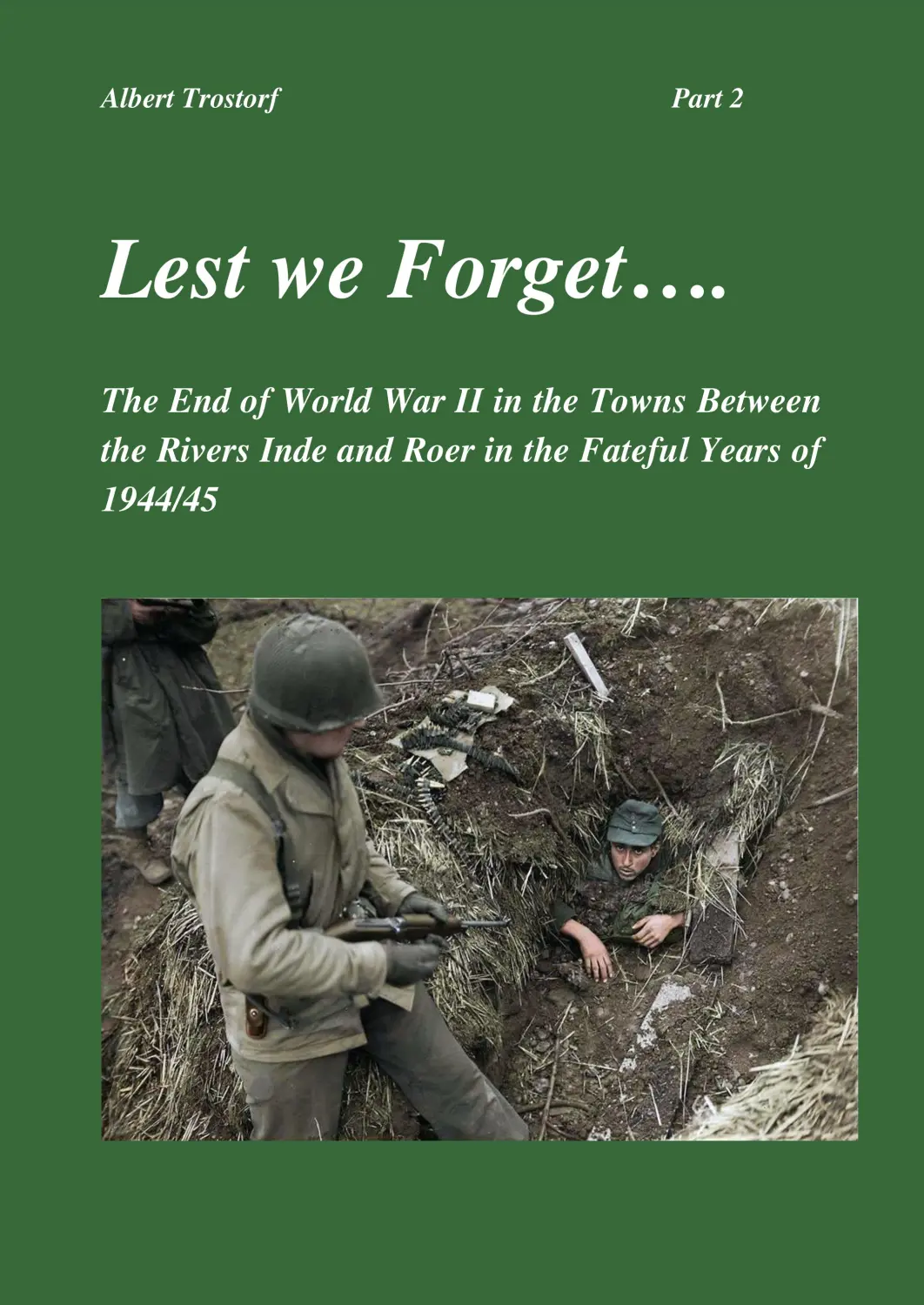 Albert Trostorf

Part 2

Lest we Forget….

The End of World War II in the Towns Between the Rivers Inde and Roer in the Fateful Years of 1944/45